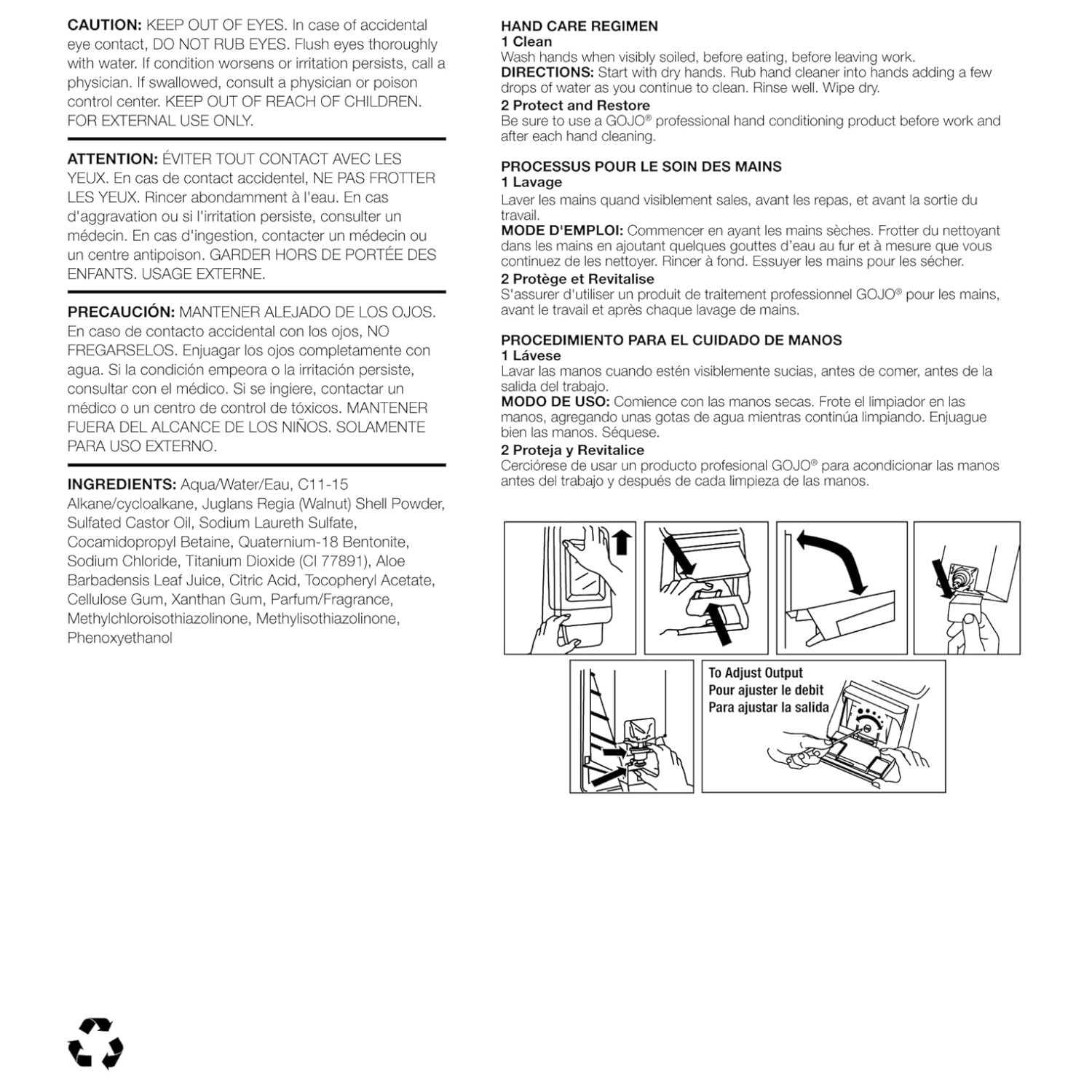 CAUTION: KEEP OUT OF EYES. In case of accidental eye contact, DO NOT RUB EYES. Flush eyes thoroughly with water. If condition worsens or irritation persists, call a physician. If swallowed, consult a physician or poison control center. KEEP OUT OF REACH OF CHILDREN. FOR EXTERNAL USE ONLY.

ATTENTION: ÉVITER TOUT CONTACT AVEC LES YEUX. En cas de contact accidentel, NE PAS FROTTER LES YEUX. Rincer abondamment à l'eau. En cas d'aggravation ou si l'irritation persiste, consulter un médecin. En cas d'ingestion, contacter un médecin ou un centre antipoison. GARDER HORS DE PORTÉE DES ENFANTS. USAGE EXTERNE.

PRECAUCIÓN: MANTENER ALEJADO DE LOS OJOS. En caso de contacto accidental con los ojos, NO FREGARSELOS. Enjuagar los ojos completamente con agua. Si la condición empeora o la irritación persiste, consultar con el médico. Si se ingiere, contactar un médico o un centro de control de tóxicos. MANTENER FUERA DEL ALCANCE DE LOS NIÑOS. SOLAMENTE PARA USO EXTERNO.

INGREDIENTS: Aqua/Water/Eau, C11-15 Alkane/cycloalkane, Juglans Regia (Walnut) Shell Powder, Sulfated Castor Oil, Sodium Laureth Sulfate, Cocamidopropyl Betaine, Quaternium-18 Bentonite, Sodium Chloride, Titanium Dioxide (CI 77891), Aloe Barbadensis Leaf Juice, Citric Acid, Tocopheryl Acetate, Cellulose Gum, Xanthan Gum, Parfum/Fragrance, Methylchloroisothiazolinone, Methylisothiazolinone, Phenoxyethanol

HAND CARE REGIMEN
1 Clean
Wash hands when visibly soiled, before eating, before leaving work.
DIRECTIONS: Start with dry hands. Rub hand cleaner into hands adding a few drops of water as you continue to clean. Rinse well. Wipe dry.
2 Protect and Restore
Be sure to use a GOJO® professional hand conditioning product before work and after each hand cleaning.

PROCESSUS POUR LE SOIN DES MAINS
1 Lavage
Laver les mains quand visiblement sales, avant les repas, et avant la sortie du travail.
MODE D'EMPLOI: Commencer en ayant les mains sèches. Frotter du nettoyant dans les mains en ajoutant quelques gouttes d'eau au fur et à mesure que vous continuez de les nettoyer. Rincer à fond. Essuyer les mains pour les sécher.
2 Protège et Revitalise
S'assurer d'utiliser un produit de traitement professionnel GOJO® pour les mains, avant le travail et après chaque lavage de mains.

PROCEDIMIENTO PARA EL CUIDADO DE MANOS
1 Lávese
Lavar las manos cuando estén visiblemente sucias, antes de comer, antes de la salida del trabajo.
MODO DE USO: Comience con las manos secas. Frote el limpiador en las manos, agregando unas gotas de agua mientras continúa limpiando. Enjuague bien las manos. Séquese.
2 Proteja y Revitalice
Cerciórese de usar un producto profesional GOJO® para acondicionar las manos antes del trabajo y después de cada limpieza de las manos.

To Adjust Output
Pour ajuster le debit
Para ajustar la salida